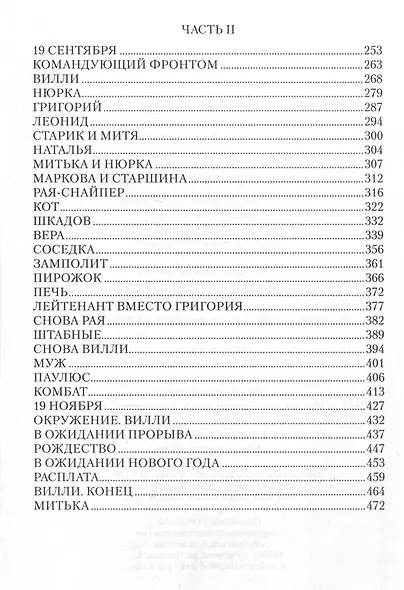 ЧАСТЬ II

19 СЕНТЯБРЯ 253
КОМАНДУЮЩИЙ ФРОНТОМ 263
ВИЛЛИ 268
НЮРКА 279
ГРИГОРИЙ 287
ЛЕОНИД 294
СТАРИК И МИТЯ 300
НАТАЛЬЯ 304
МИТЬКА И НЮРКА 307
МАРКОВА И СТАРШИНА 312
РАЯ-СНАЙПЕР 316
КОТ 322
ШКАДОВ 332
ВЕРА 339
СОСЕДКА 356
ЗАМПОЛИТ 361
ПИРОЖОК 366
ПЕЧЬ 372
ЛЕЙТЕНАНТ ВМЕСТО ГРИГОРИЯ 377
СНОВА РАЯ 382
ШТАБНЫЕ 389
СНОВА ВИЛЛИ 394
МУЖ 401
ПАУЛЮС 406
КОМБАТ 413
19 НОЯБРЯ 427
ОКРУЖЕНИЕ. ВИЛЛИ 432
В ОЖИДАНИИ ПРОРЫВА 437
РОЖДЕСТВО 447
В ОЖИДАНИИ НОВОГО ГОДА 453
РАСПЛАТА 459
ВИЛЛИ. КОНЕЦ 464
МИТЬКА 472